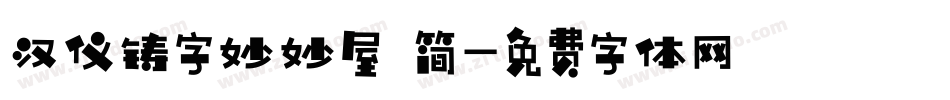 汉仪铸字妙妙屋 简-免费字体网